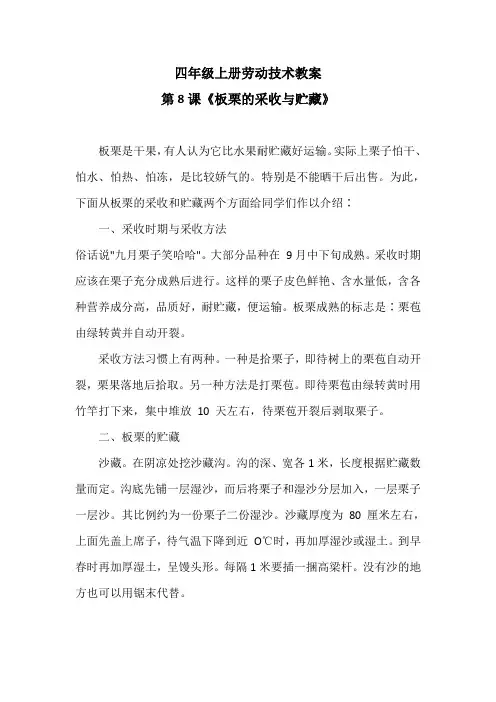 四年级上册劳动技术教案
第 8 课《板栗的采收与贮藏》

板栗是干果，有人认为它比水果耐贮藏好运输。实际上栗子怕干、怕水、怕热、怕冻，是比较娇气的。特别是不能晒干后出售。为此，下面从板栗的采收和贮藏两个方面给同学们作以介绍：

一、采收时期与采收方法

俗话说"九月栗子笑哈哈"。大部分品种在 9 月中下旬成熟。采收时期应该在栗子充分成熟后进行。这样的栗子皮色鲜艳、含水量低，含各种营养成分高，品质好，耐贮藏，便运输。板栗成熟的标志是：栗苞由绿转黄并自动开裂。

采收方法习惯上有两种。一种是拾栗子，即待树上的栗苞自动开裂，栗果落地后拾取。另一种方法是打栗苞。即待栗苞由绿转黄时用竹竿打下来，集中堆放 10 天左右，待栗苞开裂后剥取栗子。

二、板栗的贮藏

沙藏。在阴凉处挖沙藏沟。沟的深、宽各 1 米，长度根据贮藏数量而定。沟底先铺一层湿沙，而后将栗子和湿沙分层加入，一层栗子一层沙。其比例约为一份栗子二份湿沙。沙藏厚度为 80 厘米左右，上面先盖上席子，待气温下降到近 0℃时，再加厚湿沙或湿土。到早春时再加厚湿土，呈馒头形。每隔 1 米要插一捆高粱杆。没有沙的地方也可以用锯末代替。